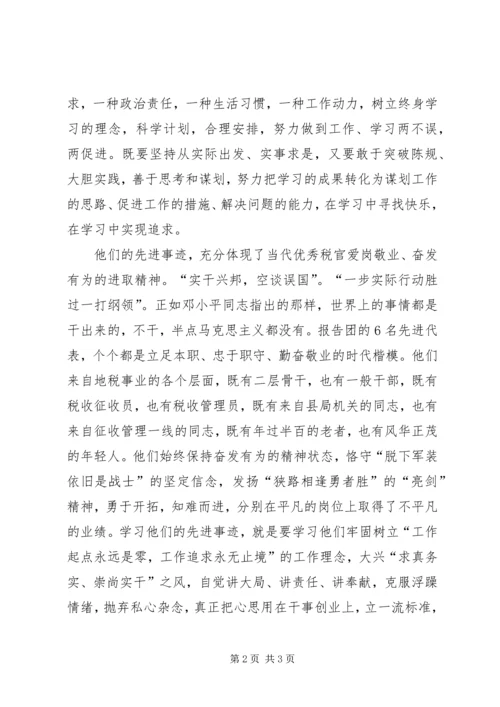 求，一种政治责任，一种生活习惯，一种工作动力，树立终身学习的理念，科学计划，合理安排，努力做到工作、学习两不误，两促进。既要坚持从实际出发、实事求是，又要敢于突破陈规、大胆实践，善于思考和谋划，努力把学习的成果转化为谋划工作的思路、促进工作的措施、解决问题的能力，在学习中寻找快乐，在学习中实现追求。

他们的先进事迹，充分体现了当代优秀税官爱岗敬业、奋发有为的进取精神。“实干兴邦，空谈误国”。“一步实际行动胜过一打纲领”。正如邓小平同志指出的那样，世界上的事情都是干出来的，不干，半点马克思主义都没有。报告团的6名先进代表，个个都是立足本职、忠于职守、勤奋敬业的时代楷模。他们来自地税事业的各个层面，既有二层骨干，也有一般干部，既有税收征收员，也有税收管理员，既有来自县局机关的同志，也有来自征收管理一线的同志，既有年过半百的老者，也有风华正茂的年轻人。他们始终保持奋发有为的精神状态，恪守“脱下军装依旧是战士”的坚定信念，发扬“狭路相逢勇者胜”的“亮剑”精神，勇于开拓，知难而进，分别在平凡的岗位上取得了不平凡的业绩。学习他们的先进事迹，就是要学习他们牢固树立“工作起点永远是零，工作追求永无止境”的工作理念，大兴“求真务实、崇尚实干”之风，自觉讲大局、讲责任、讲奉献，克服浮躁情绪，抛弃私心杂念，真正把心思用在干事创业上，立一流标准，

第2页 共3页